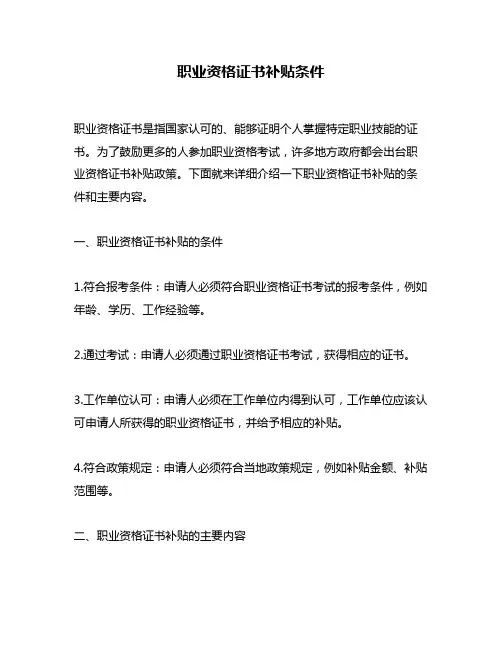 职业资格证书补贴条件

职业资格证书是指国家认可的、能够证明个人掌握特定职业技能的证书。为了鼓励更多的人参加职业资格考试，许多地方政府都会出台职业资格证书补贴政策。下面就来详细介绍一下职业资格证书补贴的条件和主要内容。

一、职业资格证书补贴的条件

1.符合报考条件：申请人必须符合职业资格证书考试的报考条件，例如年龄、学历、工作经验等。

2.通过考试：申请人必须通过职业资格证书考试，获得相应的证书。

3.工作单位认可：申请人必须在工作单位内得到认可，工作单位应该认可申请人所获得的职业资格证书，并给予相应的补贴。

4.符合政策规定：申请人必须符合当地政策规定，例如补贴金额、补贴范围等。

二、职业资格证书补贴的主要内容